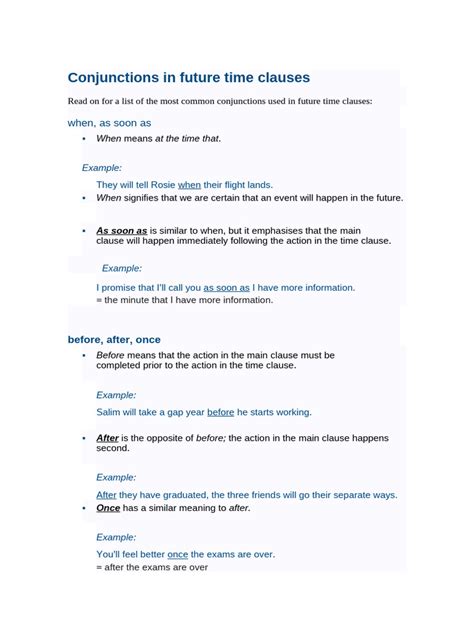 Conjunctions in future time clauses

Read on for a list of the most common conjunctions used in future time clauses:

when, as soon as

• When means at the time that.

Example:

They will tell Rosie when their flight lands.

• When signifies that we are certain that an event will happen in the future.

• As soon as is similar to when, but it emphasises that the main clause will happen immediately following the action in the time clause.

Example:

I promise that I'll call you as soon as I have more information.
= the minute that I have more information.

before, after, once

• Before means that the action in the main clause must be completed prior to the action in the time clause.

Example:

Salim will take a gap year before he starts working.

• After is the opposite of before; the action in the main clause happens second.

Example:

After they have graduated, the three friends will go their separate ways.

• Once has a similar meaning to after.

Example:

You'll feel better once the exams are over.
= after the exams are over